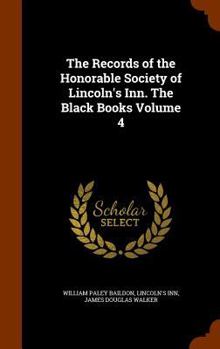 The Records of the Honorable Society of Lincoln's Inn. The Black Books Volume 4

Scholar SELECT

WILLIAM PALEY BAILDON, LINCOLN'S INN, JAMES DOUGLAS WALKER